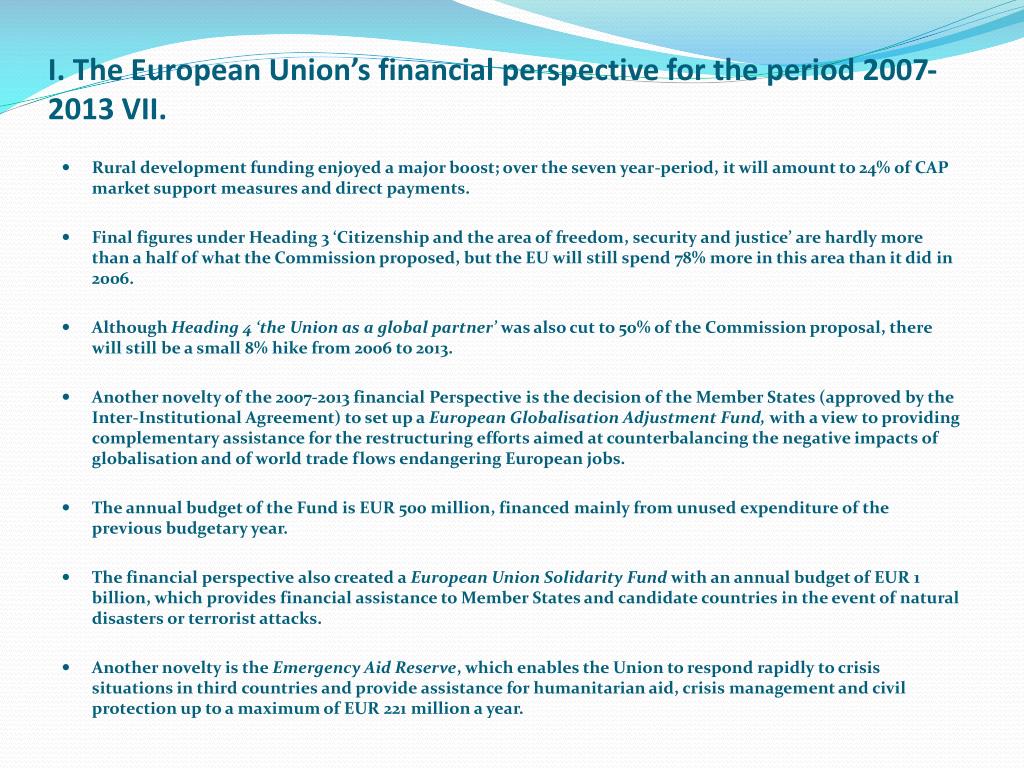 I. The European Union's financial perspective for the period 2007-2013 VII.

• Rural development funding enjoyed a major boost; over the seven year-period, it will amount to 24% of CAP market support measures and direct payments.

• Final figures under Heading 3 'Citizenship and the area of freedom, security and justice' are hardly more than a half of what the Commission proposed, but the EU will still spend 78% more in this area than it did in 2006.

• Although Heading 4 'the Union as a global partner' was also cut to 50% of the Commission proposal, there will still be a small 8% hike from 2006 to 2013.

• Another novelty of the 2007-2013 financial Perspective is the decision of the Member States (approved by the Inter-Institutional Agreement) to set up a European Globalisation Adjustment Fund, with a view to providing complementary assistance for the restructuring efforts aimed at counterbalancing the negative impacts of globalisation and of world trade flows endangering European jobs.

• The annual budget of the Fund is EUR 500 million, financed mainly from unused expenditure of the previous budgetary year.

• The financial perspective also created a European Union Solidarity Fund with an annual budget of EUR 1 billion, which provides financial assistance to Member States and candidate countries in the event of natural disasters or terrorist attacks.

• Another novelty is the Emergency Aid Reserve, which enables the Union to respond rapidly to crisis situations in third countries and provide assistance for humanitarian aid, crisis management and civil protection up to a maximum of EUR 221 million a year.